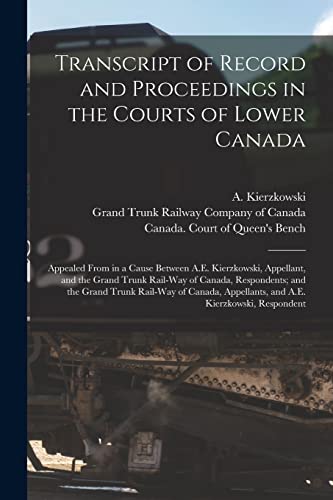 Transcript of Record and Proceedings in the Courts of Lower Canada

A. Kierzkowski
Grand Trunk Railway Company of Canada
Canada. Court of Queen's Bench

Appealed From in a Cause Between A.E. Kierzkowski, Appellant, and the Grand Trunk Rail-Way of Canada, Respondents; and the Grand Trunk Rail-Way of Canada, Appellants, and A.E. Kierzkowski, Respondent